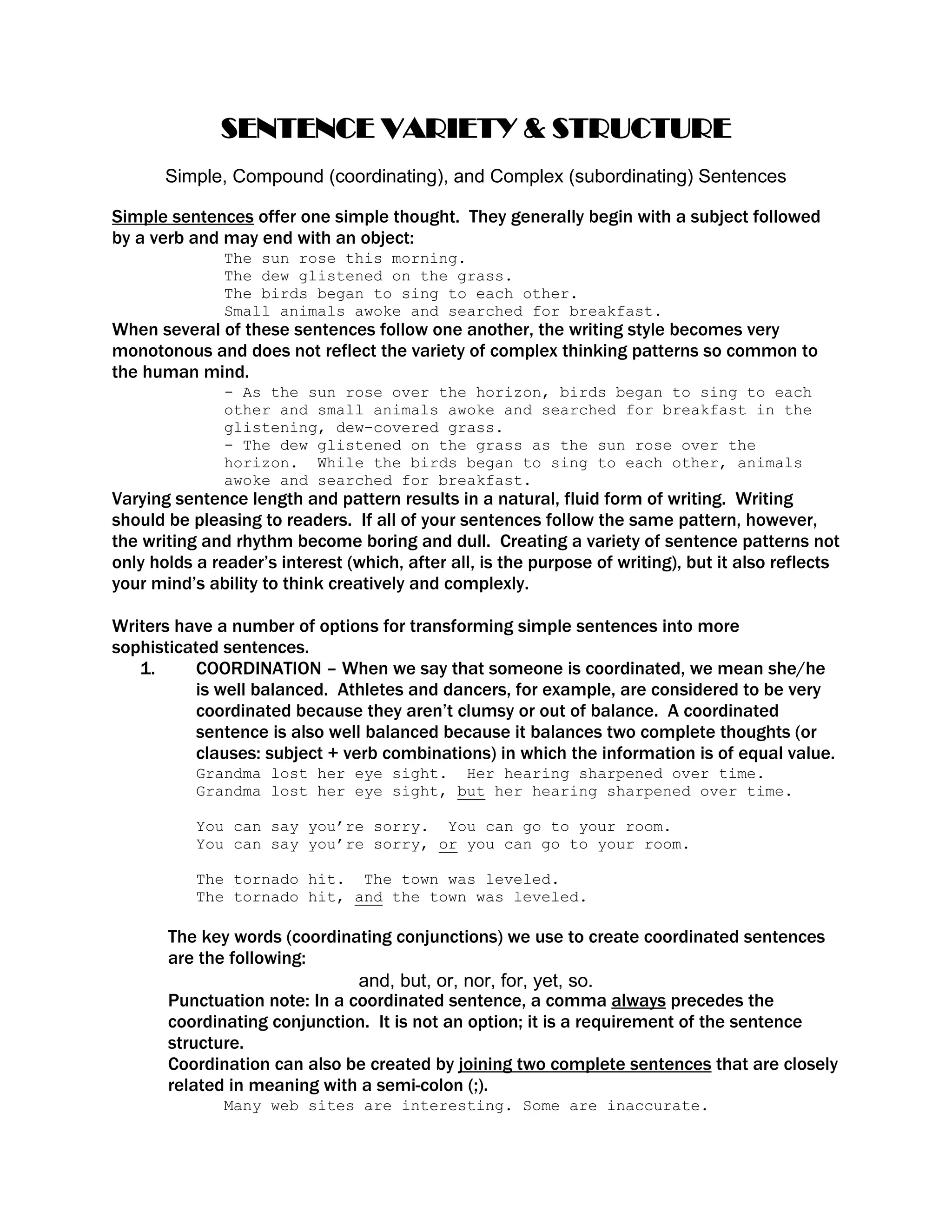 SENTENCE VARIETY & STRUCTURE

Simple, Compound (coordinating), and Complex (subordinating) Sentences

Simple sentences offer one simple thought. They generally begin with a subject followed by a verb and may end with an object:

The sun rose this morning.
The dew glistened on the grass.
The birds began to sing to each other.
Small animals awoke and searched for breakfast.

When several of these sentences follow one another, the writing style becomes very monotonous and does not reflect the variety of complex thinking patterns so common to the human mind.

- As the sun rose over the horizon, birds began to sing to each other and small animals awoke and searched for breakfast in the glistening, dew-covered grass.
- The dew glistened on the grass as the sun rose over the horizon. While the birds began to sing to each other, animals awoke and searched for breakfast.

Varying sentence length and pattern results in a natural, fluid form of writing. Writing should be pleasing to readers. If all of your sentences follow the same pattern, however, the writing and rhythm become boring and dull. Creating a variety of sentence patterns not only holds a reader's interest (which, after all, is the purpose of writing), but it also reflects your mind's ability to think creatively and complexly.

Writers have a number of options for transforming simple sentences into more sophisticated sentences.

1. COORDINATION – When we say that someone is coordinated, we mean she/he is well balanced. Athletes and dancers, for example, are considered to be very coordinated because they aren't clumsy or out of balance. A coordinated sentence is also well balanced because it balances two complete thoughts (or clauses: subject + verb combinations) in which the information is of equal value.

Grandma lost her eye sight. Her hearing sharpened over time.
Grandma lost her eye sight, but her hearing sharpened over time.

You can say you're sorry. You can go to your room.
You can say you're sorry, or you can go to your room.

The tornado hit. The town was leveled.
The tornado hit, and the town was leveled.

The key words (coordinating conjunctions) we use to create coordinated sentences are the following:

and, but, or, nor, for, yet, so.

Punctuation note: In a coordinated sentence, a comma always precedes the coordinating conjunction. It is not an option; it is a requirement of the sentence structure.

Coordination can also be created by joining two complete sentences that are closely related in meaning with a semi-colon (;).

Many web sites are interesting. Some are inaccurate.